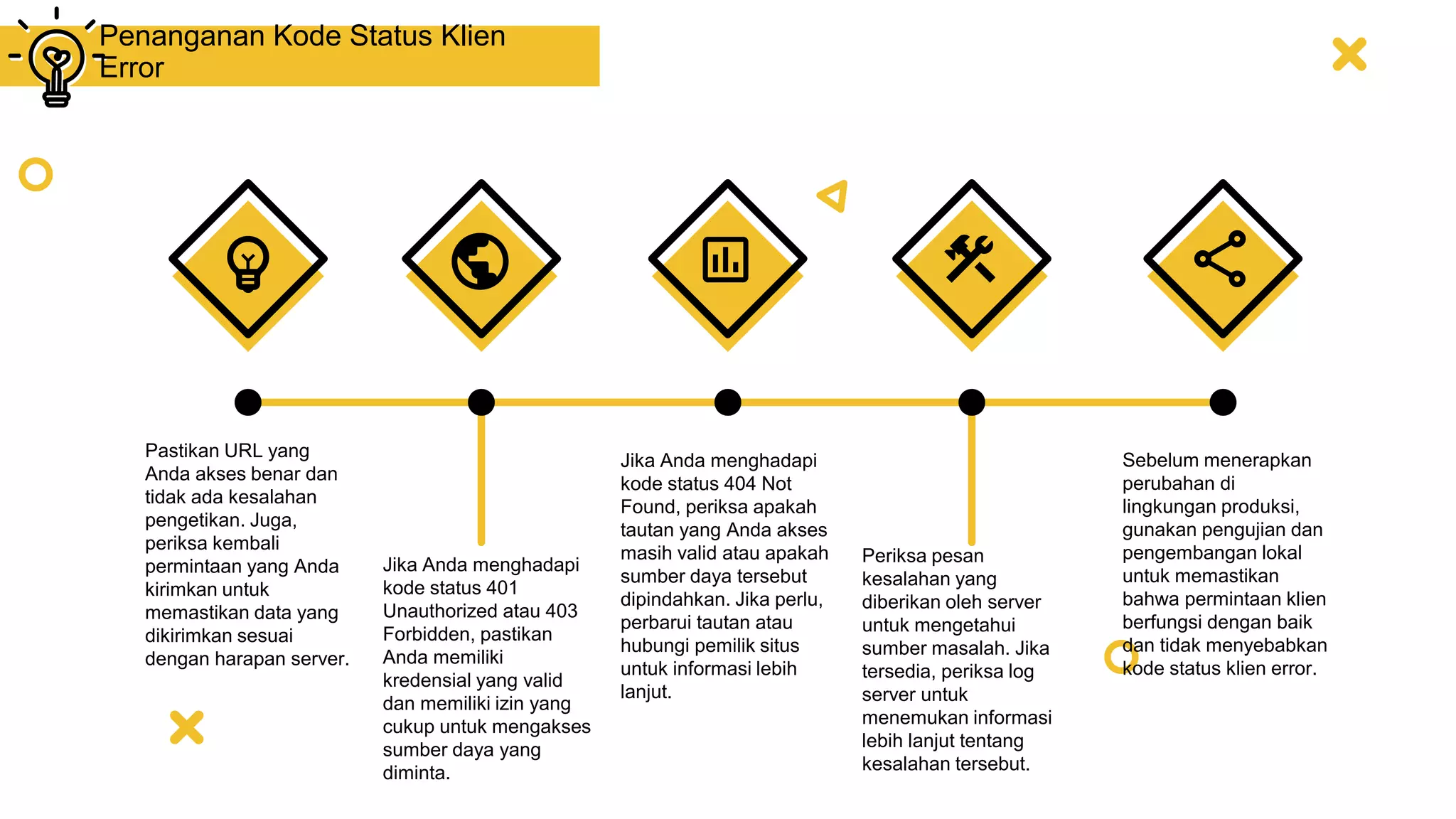 Penanganan Kode Status Klien Error

Pastikan URL yang Anda akses benar dan tidak ada kesalahan pengetikan. Juga, periksa kembali permintaan yang Anda kirimkan untuk memastikan data yang dikirimkan sesuai dengan harapan server.

Jika Anda menghadapi kode status 401 Unauthorized atau 403 Forbidden, pastikan Anda memiliki kredensial yang valid dan memiliki izin yang cukup untuk mengakses sumber daya yang diminta.

Jika Anda menghadapi kode status 404 Not Found, periksa apakah tautan yang Anda akses masih valid atau apakah sumber daya tersebut dipindahkan. Jika perlu, perbarui tautan atau hubungi pemilik situs untuk informasi lebih lanjut.

Periksa pesan kesalahan yang diberikan oleh server untuk mengetahui sumber masalah. Jika tersedia, periksa log server untuk menemukan informasi lebih lanjut tentang kesalahan tersebut.

Sebelum menerapkan perubahan di lingkungan produksi, gunakan pengujian dan pengembangan lokal untuk memastikan bahwa permintaan klien berfungsi dengan baik dan tidak menyebabkan kode status klien error.